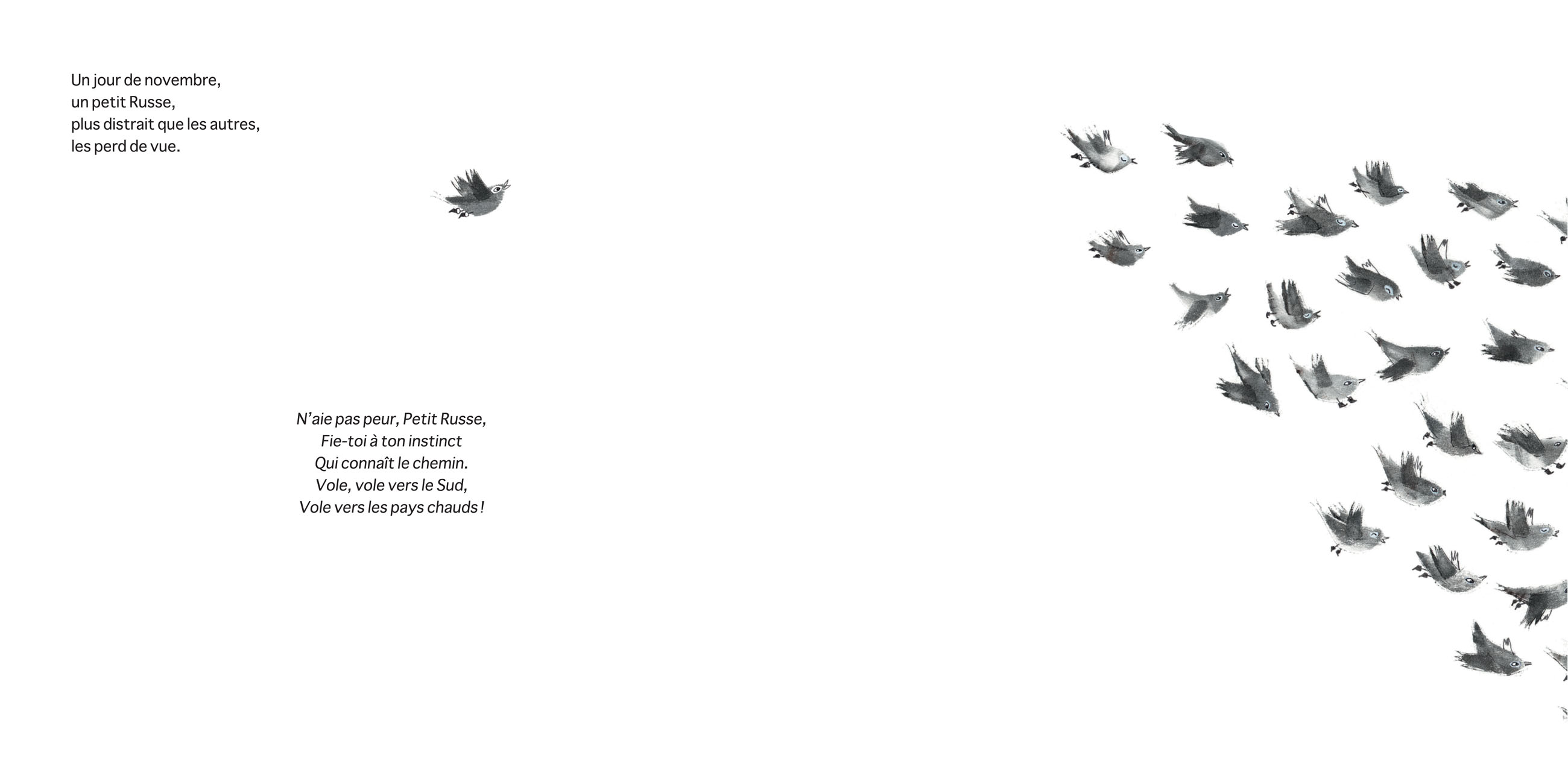 Un jour de novembre,
un petit Russe,
plus distrait que les autres,
les perd de vue.

N’aie pas peur, Petit Russe,
Fie-toi à ton instinct
Qui connaît le chemin.
Vole, vole vers le Sud,
Vole vers les pays chauds !